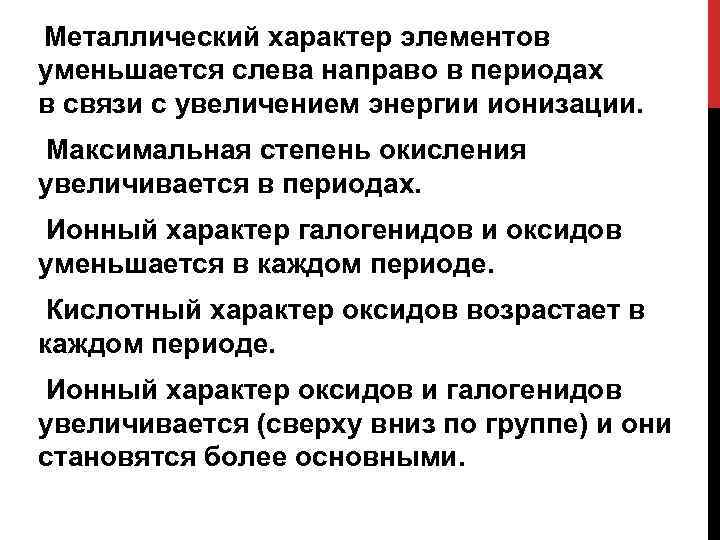 Металлический характер элементов уменьшается слева направо в периодах в связи с увеличением энергии ионизации.

Максимальная степень окисления увеличивается в периодах.

Ионный характер галогенидов и оксидов уменьшается в каждом периоде.

Кислотный характер оксидов возрастает в каждом периоде.

Ионный характер оксидов и галогенидов увеличивается (сверху вниз по группе) и они становятся более основными.